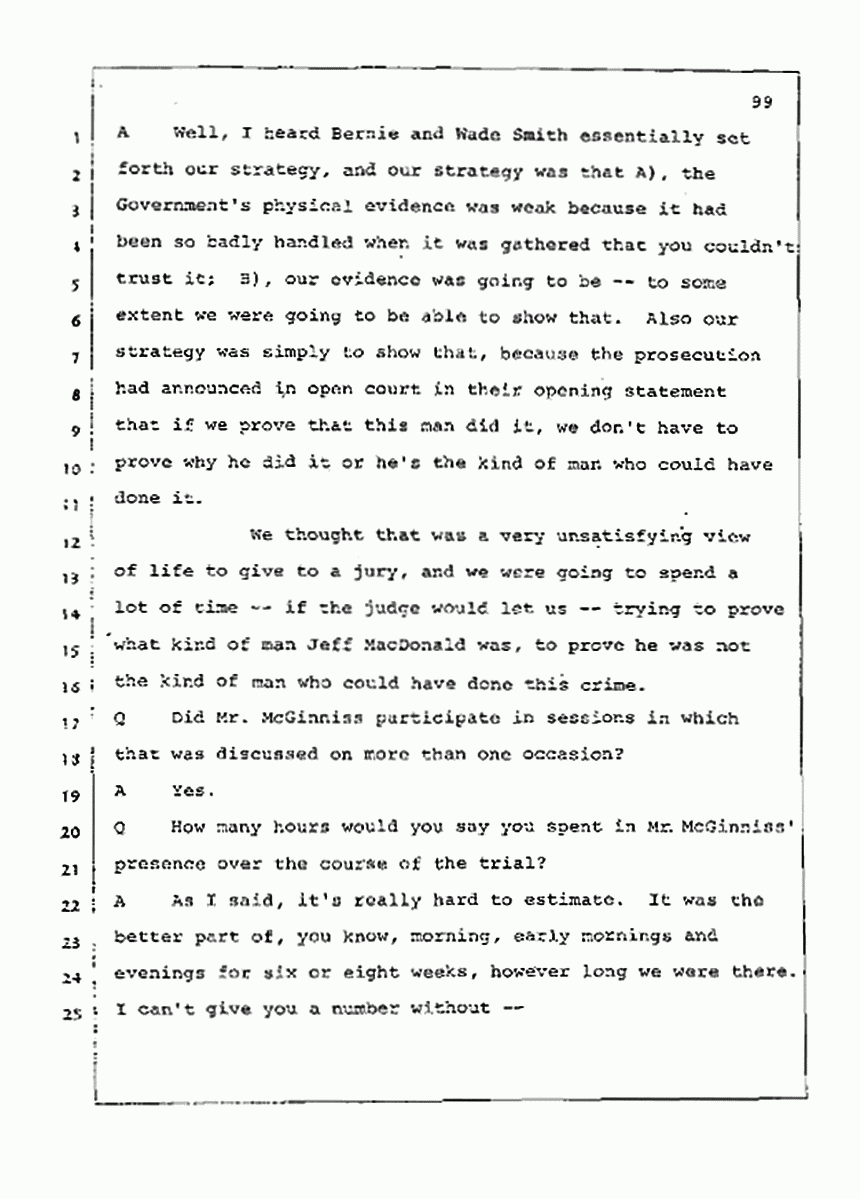 99

1 A Well, I heard Bernie and Wade Smith essentially set
2 forth our strategy, and our strategy was that A), the
3 Government's physical evidence was weak because it had
4 been so badly handled when it was gathered that you couldn't
5 trust it; B), our evidence was going to be -- to some
6 extent we were going to be able to show that. Also our
7 strategy was simply to show that, because the prosecution
8 had announced in open court in their opening statement
9 that if we prove that this man did it, we don't have to
10 prove why he did it or he's the kind of man who could have
11 done it.
12 We thought that was a very unsatisfying view
13 of life to give to a jury, and we were going to spend a
14 lot of time -- if the judge would let us -- trying to prove
15 what kind of man Jeff MacDonald was, to prove he was not
16 the kind of man who could have done this crime.
17 Q Did Mr. McGinniss participate in sessions in which
18 that was discussed on more than one occasion?
19 A Yes.
20 Q How many hours would you say you spent in Mr. McGinniss'
21 presence over the course of the trial?
22 A As I said, it's really hard to estimate. It was the
23 better part of, you know, morning, early mornings and
24 evenings for six or eight weeks, however long we were there.
25 I can't give you a number without --